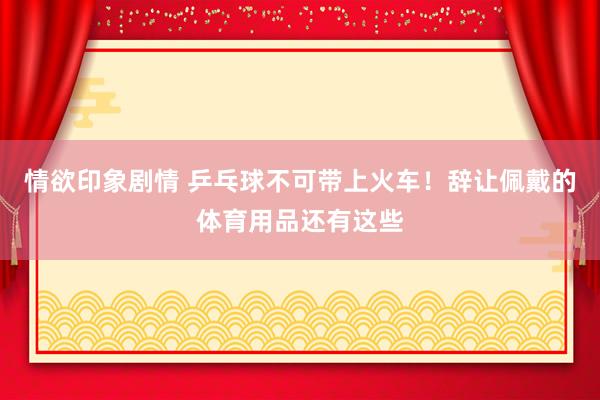 情欲印象剧情 乒乓球不可带上火车！辞让佩戴的体育用品还有这些